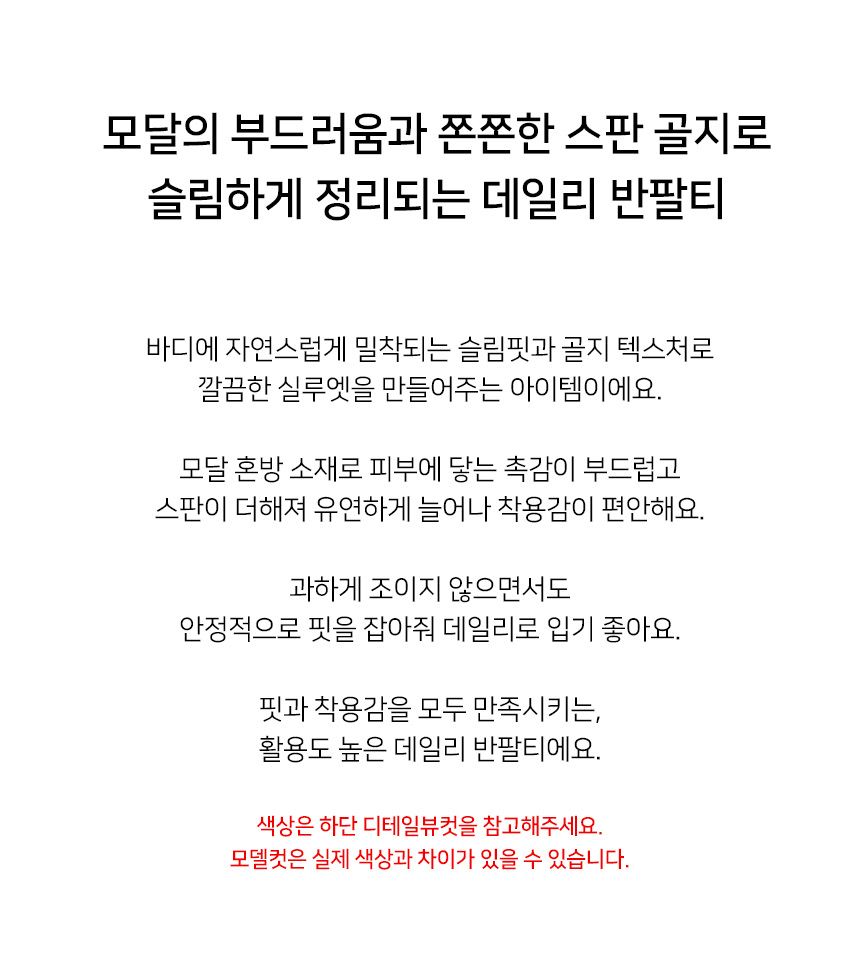 모달의 부드러움과 쫀쫀한 스판 골지로
슬림하게 정리되는 데일리 반팔티

바디에 자연스럽게 밀착되는 슬림핏과 골지 텍스처로
깔끔한 실루엣을 만들어주는 아이템이에요.

모달 혼방 소재로 피부에 닿는 촉감이 부드럽고
스판이 더해져 유연하게 늘어나 착용감이 편안해요.

과하게 조이지 않으면서도
안정적으로 핏을 잡아줘 데일리로 입기 좋아요.

핏과 착용감을 모두 만족시키는,
활용도 높은 데일리 반팔티에요.

색상은 하단 디테일뷰컷을 참고해주세요.
모델컷은 실제 색상과 차이가 있을 수 있습니다.